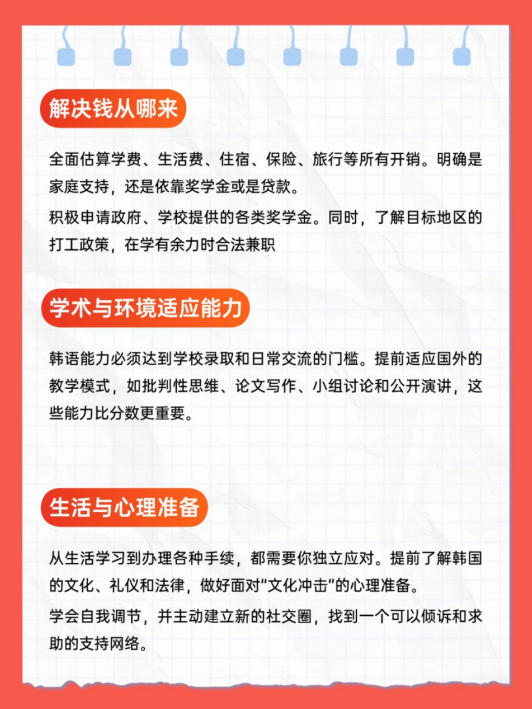 解决钱从哪来

全面估算学费、生活费、住宿、保险、旅行等所有开销。明确是家庭支持，还是依靠奖学金或是贷款。

积极申请政府、学校提供的各类奖学金。同时，了解目标地区的打工政策，在学有余力时合法兼职

学术与环境适应能力

韩语能力必须达到学校录取和日常交流的门槛。提前适应国外的教学模式，如批判性思维、论文写作、小组讨论和公开演讲，这些能力比分数更重要。

生活与心理准备

从生活学习到办理各种手续，都需要你独立应对。提前了解韩国的文化、礼仪和法律，做好面对“文化冲击”的心理准备。

学会自我调节，并主动建立新的社交圈，找到一个可以倾诉和求助的支持网络。